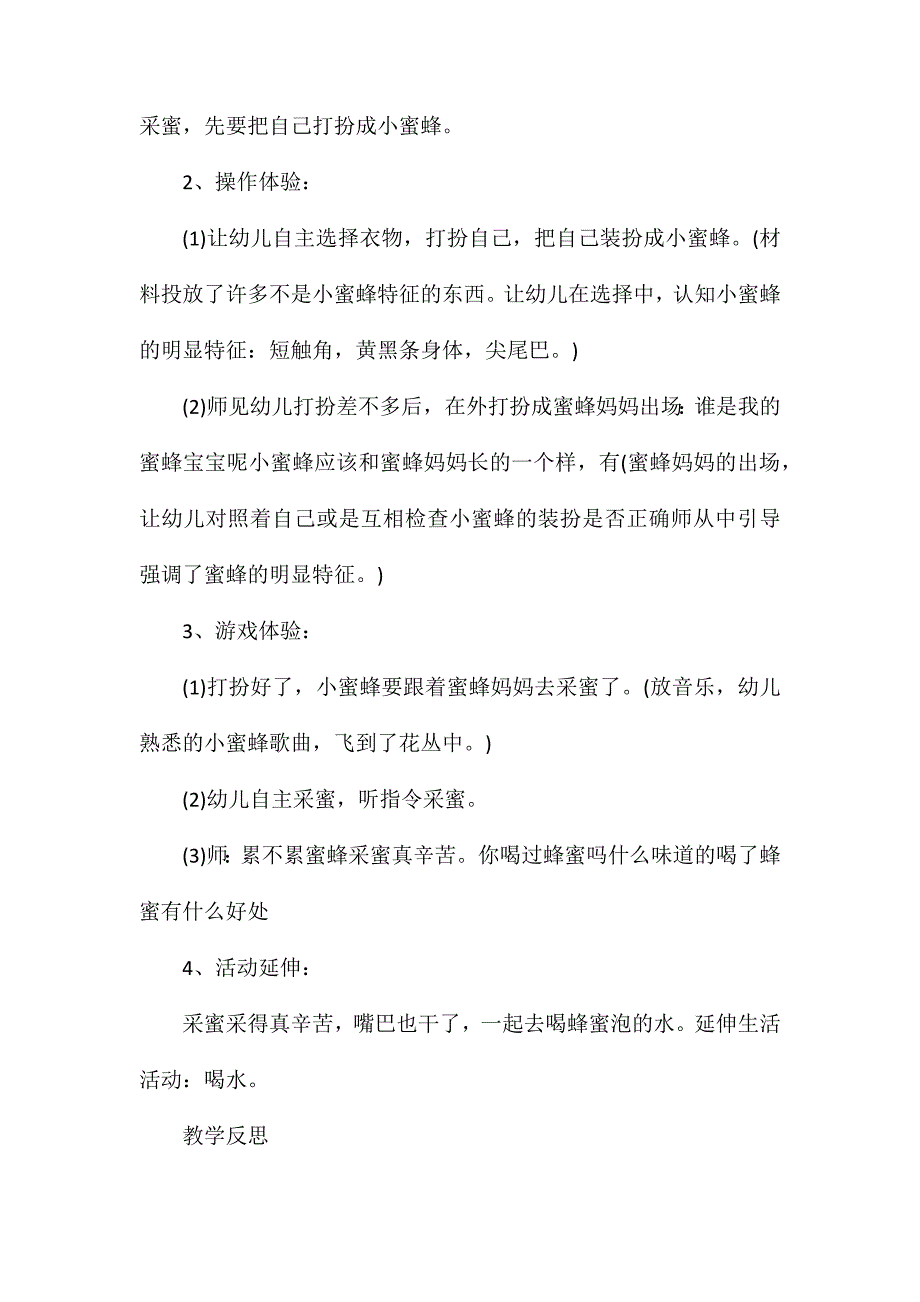 采蜜，先要把自己打扮成小蜜蜂。

2、操作体验：

(1)让幼儿自主选择衣物，打扮自己，把自己装扮成小蜜蜂。(材料投放了许多不是小蜜蜂特征的东西。让幼儿在选择中，认知小蜜蜂的明显特征：短触角，黄黑条身体，尖尾巴。)

(2)师见幼儿打扮差不多后，在外打扮成蜜蜂妈妈出场:谁是我的蜜蜂宝宝呢小蜜蜂应该和蜜蜂妈妈长的一个样，有(蜜蜂妈妈的出场，让幼儿对照着自己或是互相检查小蜜蜂的装扮是否正确师从中引导强调了蜜蜂的明显特征。)

3、游戏体验：

(1)打扮好了，小蜜蜂要跟着蜜蜂妈妈去采蜜了。(放音乐，幼儿熟悉的小蜜蜂歌曲，飞到了花丛中。)

(2)幼儿自主采蜜，听指令采蜜。

(3)师:累不累蜜蜂采蜜真辛苦。你喝过蜂蜜吗什么味道的喝了蜂蜜有什么好处

4、活动延伸：

采蜜采得真辛苦，嘴巴也干了，一起去喝蜂蜜泡的水。延伸生活活动：喝水。

教学反思